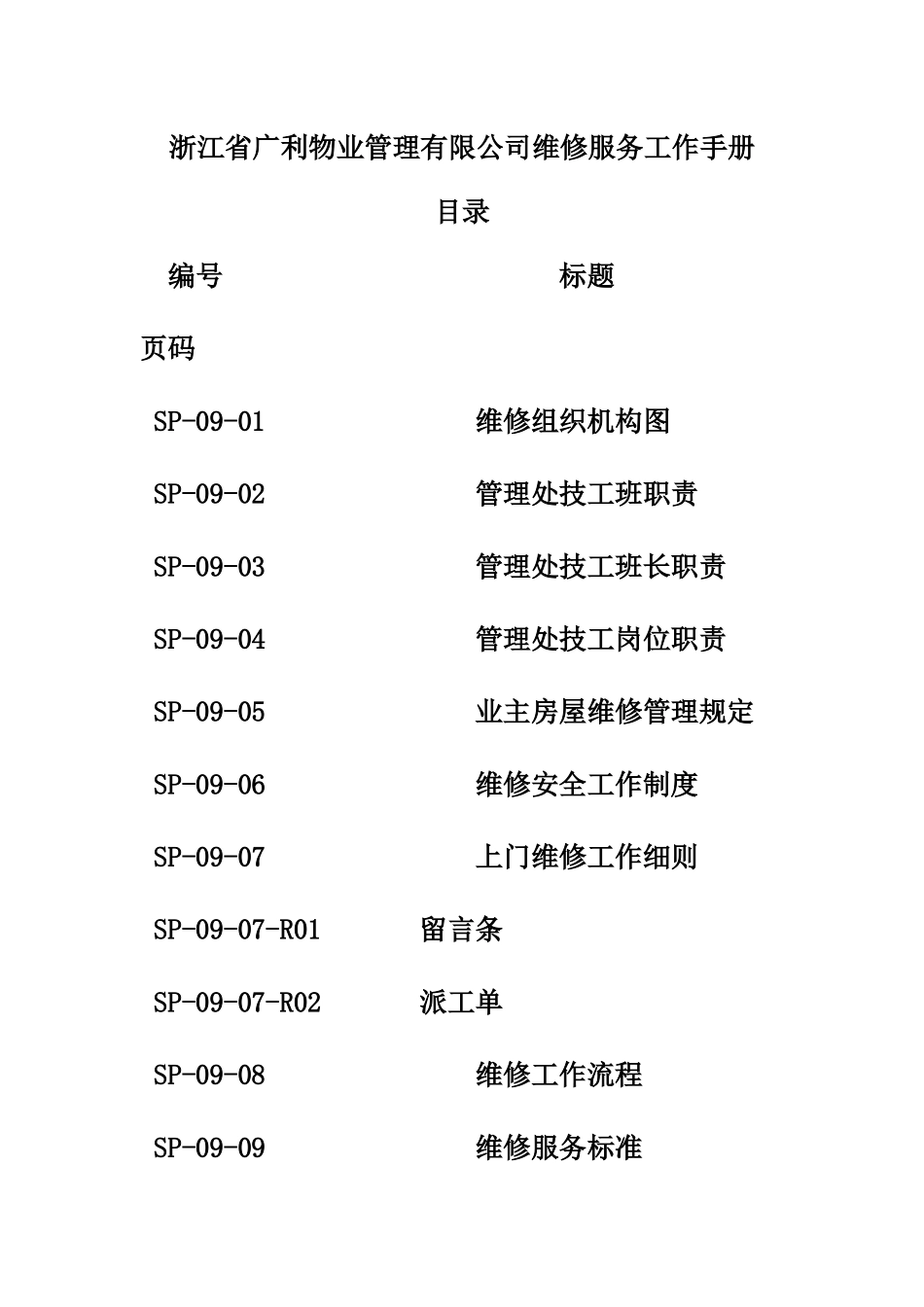 浙江省广利物业管理有限公司维修服务工作手册

目录

编号 标题

页码

SP-09-01 维修组织机构图

SP-09-02 管理处技工班职责

SP-09-03 管理处技工班长职责

SP-09-04 管理处技工岗位职责

SP-09-05 业主房屋维修管理规定

SP-09-06 维修安全工作制度

SP-09-07 上门维修工作细则

SP-09-07-R01 留言条

SP-09-07-R02 派工单

SP-09-08 维修工作流程

SP-09-09 维修服务标准